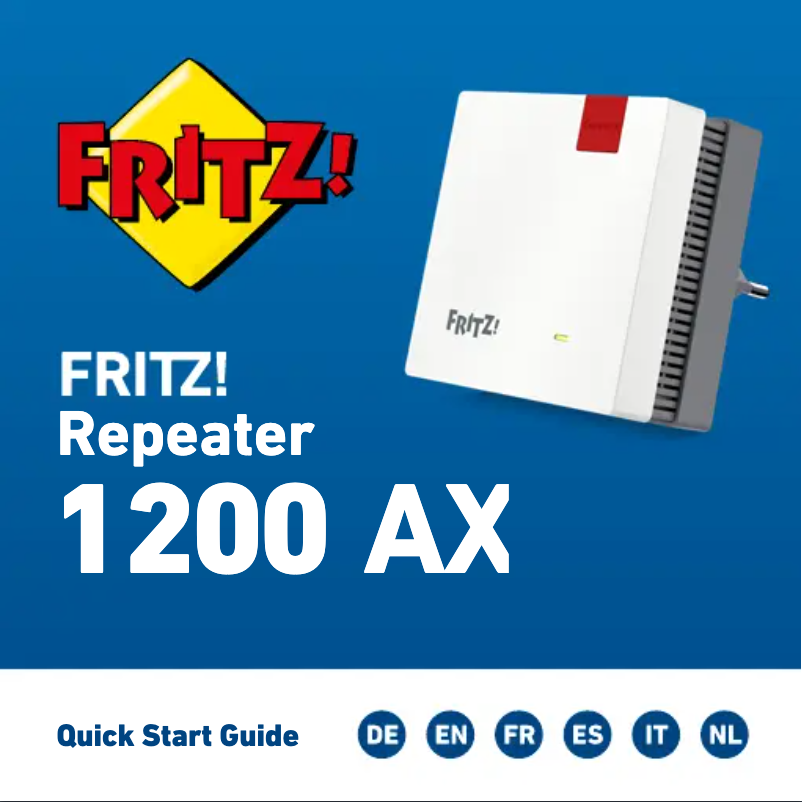 FRITZ!

FRITZ!

FRITZ!
Repeater
1200 AX

Quick Start Guide

DE EN FR ES IT NL